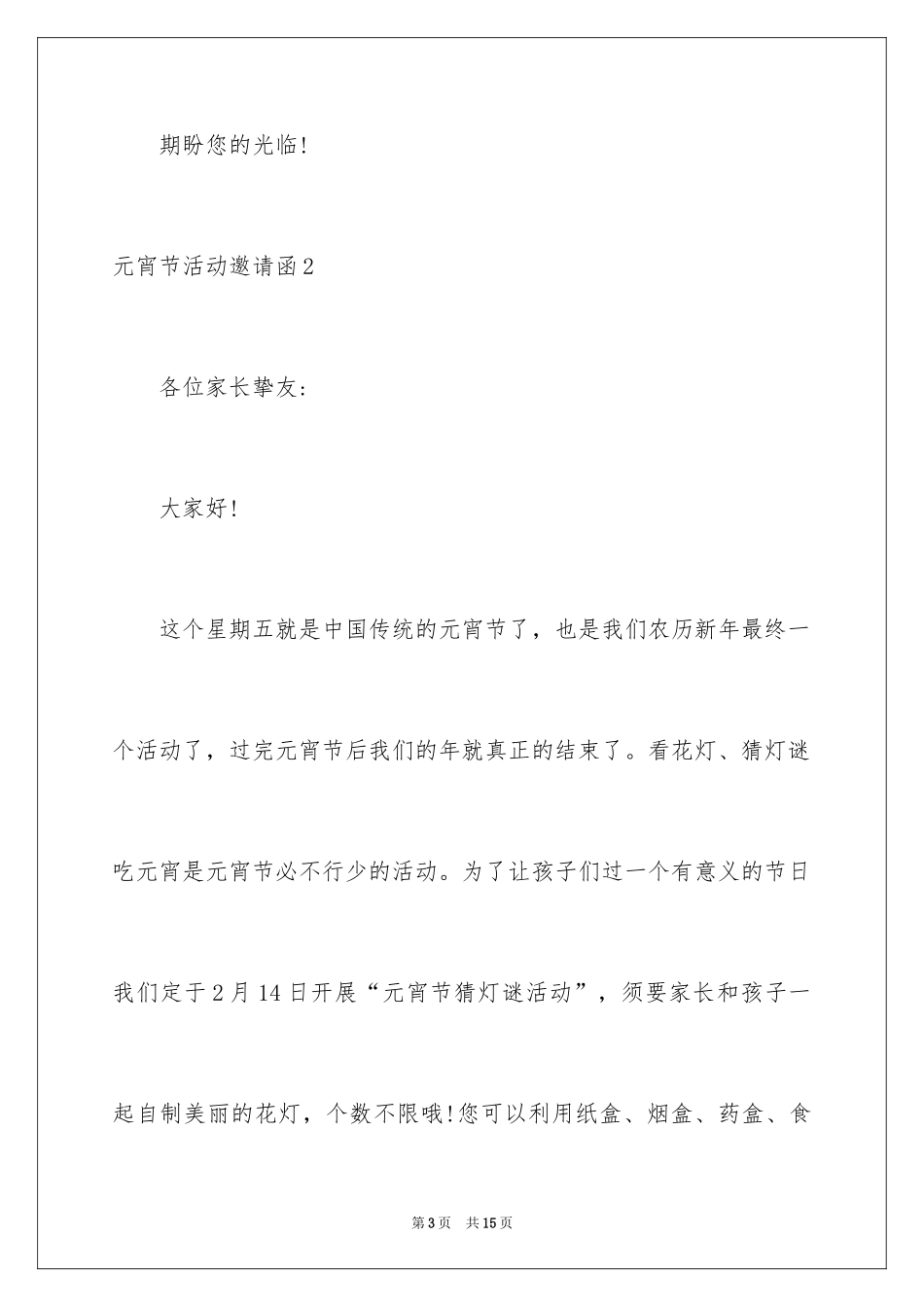 期盼您的光临!

元宵节活动邀请函2

各位家长挚友:

大家好!

这个星期五就是中国传统的元宵节了，也是我们农历新年最终一个活动了，过完元宵节后我们的年就真正的结束了。看花灯、猜灯谜吃元宵是元宵节必不行少的活动。为了让孩子们过一个有意义的节日我们定于2月14日开展“元宵节猜灯谜活动”，须要家长和孩子一起自制美丽的花灯，个数不限哦!您可以利用纸盒、烟盒、药盒、食

第3页 共15页